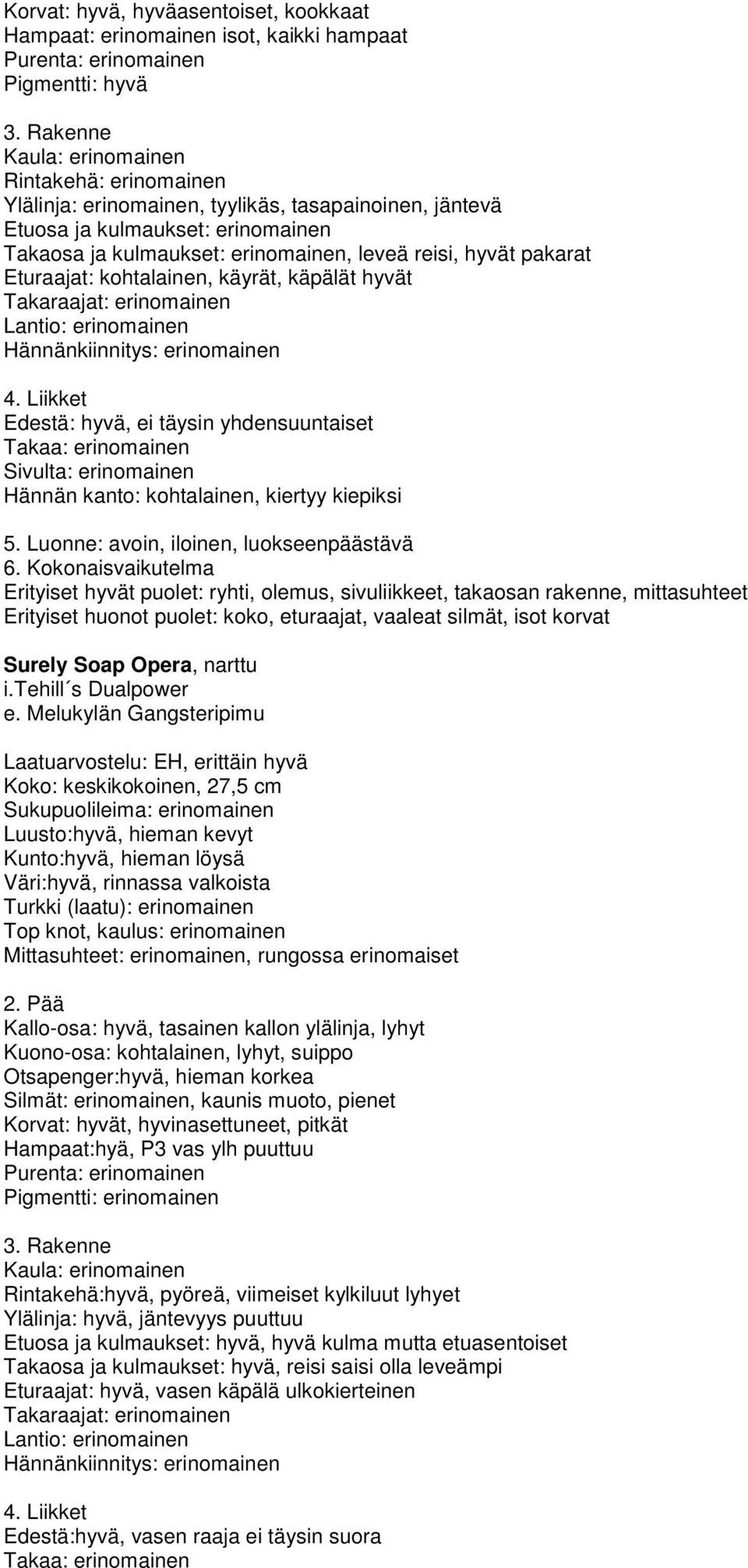 Korvat: hyvä, hyväasentoiset, kookkaat
Hampaat: erinomainen isot, kaikki hampaat
Purenta: erinomainen
Pigmentti: hyvä

3. Rakenne
Kaula: erinomainen
Rintakehä: erinomainen
Ylälinja: erinomainen, tyylikäs, tasapainoinen, jäntevä
Etuosa ja kulmaukset: erinomainen
Takaosa ja kulmaukset: erinomainen, leveä reisi, hyvät pakarat
Eturaajat: kohtalainen, käyrät, käpälät hyvät
Takaraajat: erinomainen
Lantio: erinomainen
Hännänkiinnitys: erinomainen

4. Liikket
Edestä: hyvä, ei täysin yhdensuuntaiset
Takaa: erinomainen
Sivulta: erinomainen
Hännän kanto: kohtalainen, kiertyy kiepiksi

5. Luonne: avoin, iloinen, luokseenpäästävä
6. Kokonaisvaikutelma
Erityiset hyvät puolet: ryhti, olemus, sivuliikkeet, takaosan rakenne, mittasuhteet
Erityiset huonot puolet: koko, eturaajat, vaaleat silmät, isot korvat

Surely Soap Opera, narttu
i.Tehill´s Dualpower
e. Melukylän Gangsteripimu

Laatuarvostelu: EH, erittäin hyvä
Koko: keskikokoinen, 27,5 cm
Sukupuolileima: erinomainen
Luusto:hyvä, hieman kevyt
Kunto:hyvä, hieman löysä
Väri:hyvä, rinnassa valkoista
Turkki (laatu): erinomainen
Top knot, kaulus: erinomainen
Mittasuhteet: erinomainen, rungossa erinomaiset

2. Pää
Kallo-osa: hyvä, tasainen kallon ylälinja, lyhyt
Kuono-osa: kohtalainen, lyhyt, suippo
Otsapenger:hyvä, hieman korkea
Silmät: erinomainen, kaunis muoto, pienet
Korvat: hyvät, hyvinasettuneet, pitkät
Hampaat:hyä, P3 vas ylh puuttuu
Purenta: erinomainen
Pigmentti: erinomainen

3. Rakenne
Kaula: erinomainen
Rintakehä:hyvä, pyöreä, viimeiset kylkiluut lyhyet
Ylälinja: hyvä, jäntevyys puuttuu
Etuosa ja kulmaukset: hyvä, hyvä kulma mutta etuasentoiset
Takaosa ja kulmaukset: hyvä, reisi saisi olla leveämpi
Eturaajat: hyvä, vasen käpälä ulkokierteinen
Takaraajat: erinomainen
Lantio: erinomainen
Hännänkiinnitys: erinomainen

4. Liikket
Edestä:hyvä, vasen raaja ei täysin suora
Takaa: erinomainen